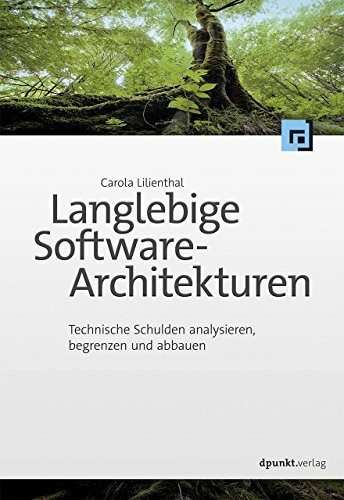 Carola Lilienthal

Langlebige Software-Architekturen

Technische Schulden analysieren, begrenzen und abbauen

dpunkt.verlag